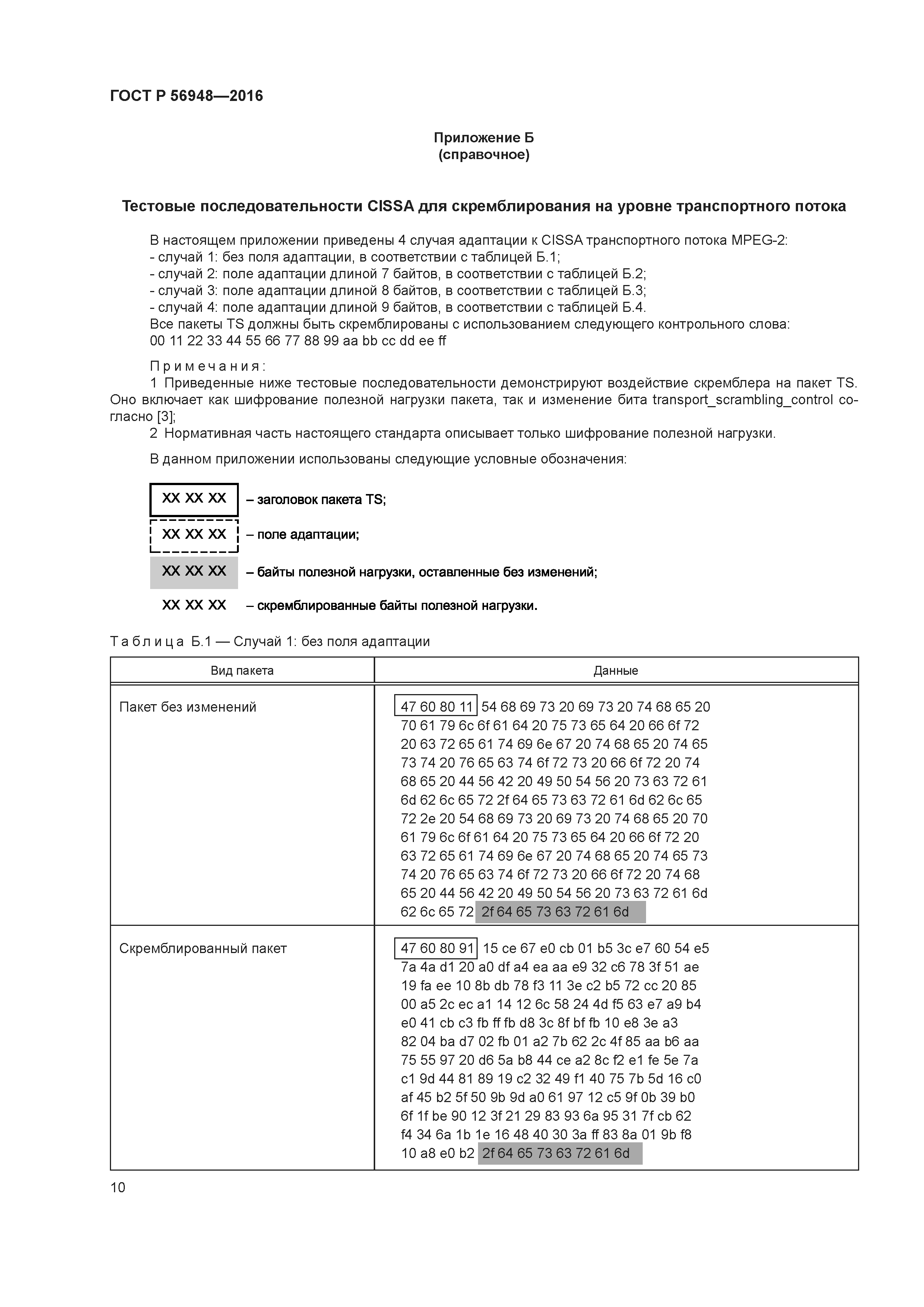 ГОСТ Р 56948—2016

Приложение Б
(справочное)

Тестовые последовательности CISSA для скремблирования на уровне транспортного потока

В настоящем приложении приведены 4 случая адаптации к CISSA транспортного потока MPEG-2:
- случай 1: без поля адаптации, в соответствии с таблицей Б.1;
- случай 2: поле адаптации длиной 7 байтов, в соответствии с таблицей Б.2;
- случай 3: поле адаптации длиной 8 байтов, в соответствии с таблицей Б.3;
- случай 4: поле адаптации длиной 9 байтов, в соответствии с таблицей Б.4.
Все пакеты TS должны быть скремблированы с использованием следующего контрольного слова:
00 11 22 33 44 55 66 77 88 99 aa bb cc dd ee ff

Примечания:
1 Приведенные ниже тестовые последовательности демонстрируют воздействие скремблера на пакет TS. Оно включает как шифрование полезной нагрузки пакета, так и изменение бита transport_scrambling_control согласно [3];
2 Нормативная часть настоящего стандарта описывает только шифрование полезной нагрузки.

В данном приложении использованы следующие условные обозначения:

XX XX XX – заголовок пакета TS;
XX XX XX – поле адаптации;
XX XX XX – байты полезной нагрузки, оставленные без изменений;
XX XX XX – скремблированные байты полезной нагрузки.

Таблица Б.1 — Случай 1: без поля адаптации

| Вид пакета | Данные |
|---|---|
| Пакет без изменений | 47 60 80 11 54 68 69 73 20 69 73 20 74 68 65 20 70 61 79 6c 6f 61 64 20 75 73 65 64 20 66 6f 72 20 63 72 65 61 74 69 6e 67 20 74 68 65 20 74 65 73 74 20 76 65 63 74 6f 72 73 20 66 6f 72 20 74 68 65 20 44 56 42 20 49 50 54 56 20 73 63 72 61 6d 62 6c 65 72 2f 64 65 73 63 72 61 6d 62 6c 65 72 2e 20 54 68 69 73 20 69 73 20 74 68 65 20 70 61 79 6c 6f 61 64 20 75 73 65 64 20 66 6f 72 20 63 72 65 61 74 69 6e 67 20 74 68 65 20 74 65 73 74 20 76 65 63 74 6f 72 73 20 66 6f 72 20 74 68 65 20 44 56 42 20 49 50 54 56 20 73 63 72 61 6d 62 6c 65 72 2f 64 65 73 63 72 61 6d |
| Скремблированный пакет | 47 60 80 91 15 ce 67 e0 cb 01 b5 3c e7 60 54 e5 7a 4a d1 20 a0 df a4 ea aa e9 32 c6 78 3f 51 ae 19 fa ee 10 8b db 78 f3 11 3e c2 b5 72 cc 20 85 00 a5 2c ec a1 14 12 6c 58 24 4d f5 63 e7 a9 b4 e0 41 cb c3 fb ff fb d8 3c 8f bf fb 10 e8 3e a3 82 04 ba d7 02 fb 01 a2 7b 62 2c 4f 85 aa b6 aa 75 55 97 20 d6 5a b8 44 ce a2 8c f2 e1 fe 5e 7a c1 9d 44 81 89 19 c2 32 49 f1 40 75 7b 5d 16 c0 af 45 b2 5f 50 9b 9d a0 61 97 12 c5 9f 0b 39 b0 6f 1f be 90 12 3f 21 29 83 93 6a 95 31 7f cb 62 f4 34 6a 1b 1e 16 48 40 30 3a ff 83 8a 01 9b f8 10 a8 e0 b2 2f 64 65 73 63 72 61 6d |

10